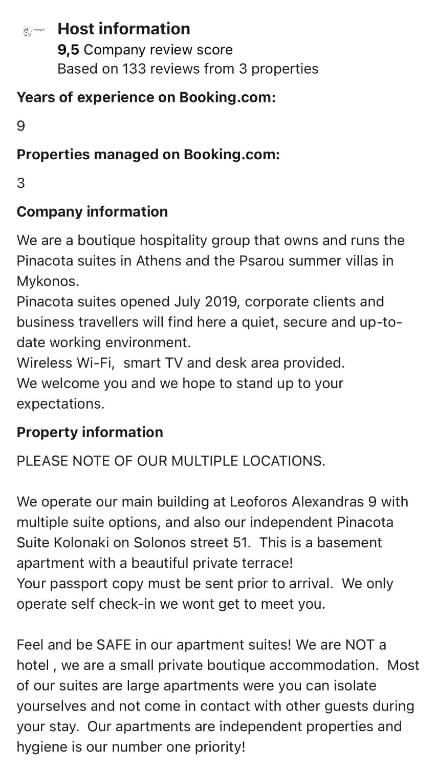 Host information
9,5 Company review score
Based on 133 reviews from 3 properties

Years of experience on Booking.com:

9

Properties managed on Booking.com:

3

Company information

We are a boutique hospitality group that owns and runs the Pinacota suites in Athens and the Psarou summer villas in Mykonos.
Pinacota suites opened July 2019, corporate clients and business travellers will find here a quiet, secure and up-to-date working environment.
Wireless Wi-Fi, smart TV and desk area provided.
We welcome you and we hope to stand up to your expectations.

Property information

PLEASE NOTE OF OUR MULTIPLE LOCATIONS.

We operate our main building at Leoforos Alexandras 9 with multiple suite options, and also our independent Pinacota Suite Kolonaki on Solonos street 51. This is a basement apartment with a beautiful private terrace!
Your passport copy must be sent prior to arrival. We only operate self check-in we wont get to meet you.

Feel and be SAFE in our apartment suites! We are NOT a hotel , we are a small private boutique accommodation. Most of our suites are large apartments were you can isolate yourselves and not come in contact with other guests during your stay. Our apartments are independent properties and hygiene is our number one priority!